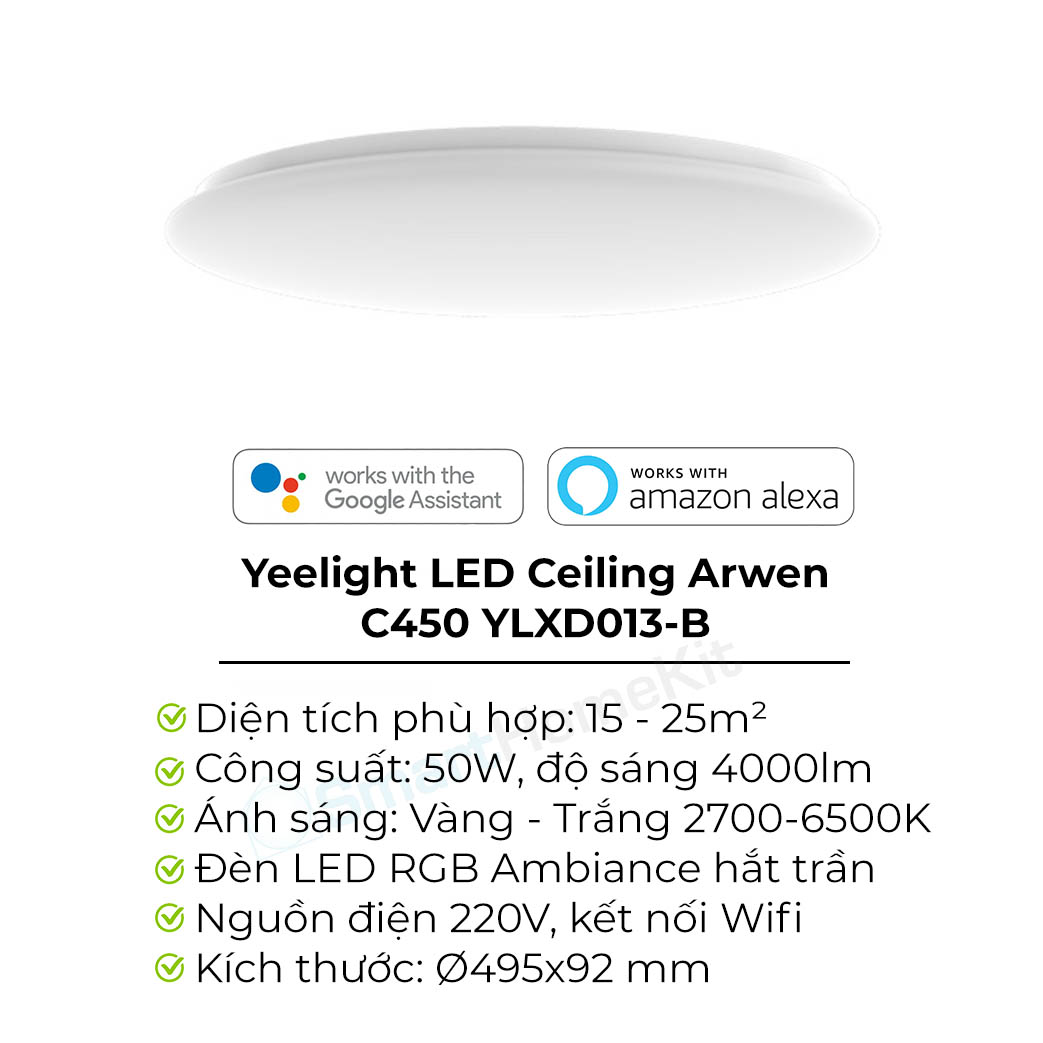 works with the Google Assistant

WORKS WITH amazon alexa

Yeelight LED Ceiling Arwen C450 YLXD013-B

SmartHomeKit

Diện tích phù hợp: 15 - 25m²
Công suất: 50W, độ sáng 4000lm
Ánh sáng: Vàng - Trắng 2700-6500K
Đèn LED RGB Ambiance hắt trần
Nguồn điện 220V, kết nối Wifi
Kích thước: Ø495x92 mm